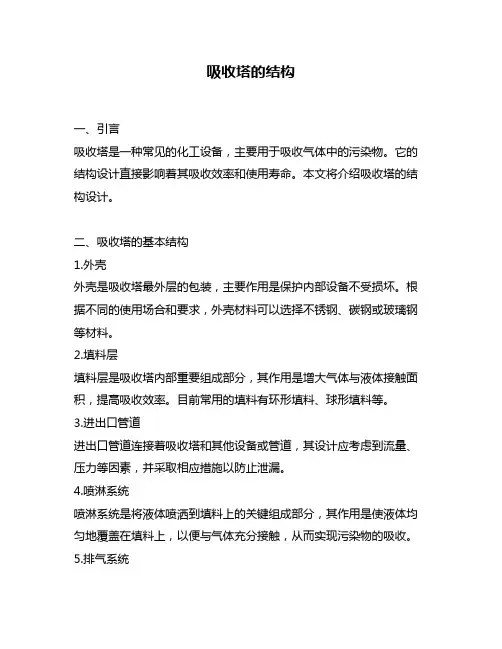 吸收塔的结构

一、引言
吸收塔是一种常见的化工设备，主要用于吸收气体中的污染物。它的结构设计直接影响着其吸收效率和使用寿命。本文将介绍吸收塔的结构设计。

二、吸收塔的基本结构
1.外壳
外壳是吸收塔最外层的包装，主要作用是保护内部设备不受损坏。根据不同的使用场合和要求，外壳材料可以选择不锈钢、碳钢或玻璃钢等材料。
2.填料层
填料层是吸收塔内部重要组成部分，其作用是增大气体与液体接触面积，提高吸收效率。目前常用的填料有环形填料、球形填料等。
3.进出口管道
进出口管道连接着吸收塔和其他设备或管道，其设计应考虑到流量、压力等因素，并采取相应措施以防止泄漏。
4.喷淋系统
喷淋系统是将液体喷洒到填料上的关键组成部分，其作用是使液体均匀地覆盖在填料上，以便与气体充分接触，从而实现污染物的吸收。
5.排气系统